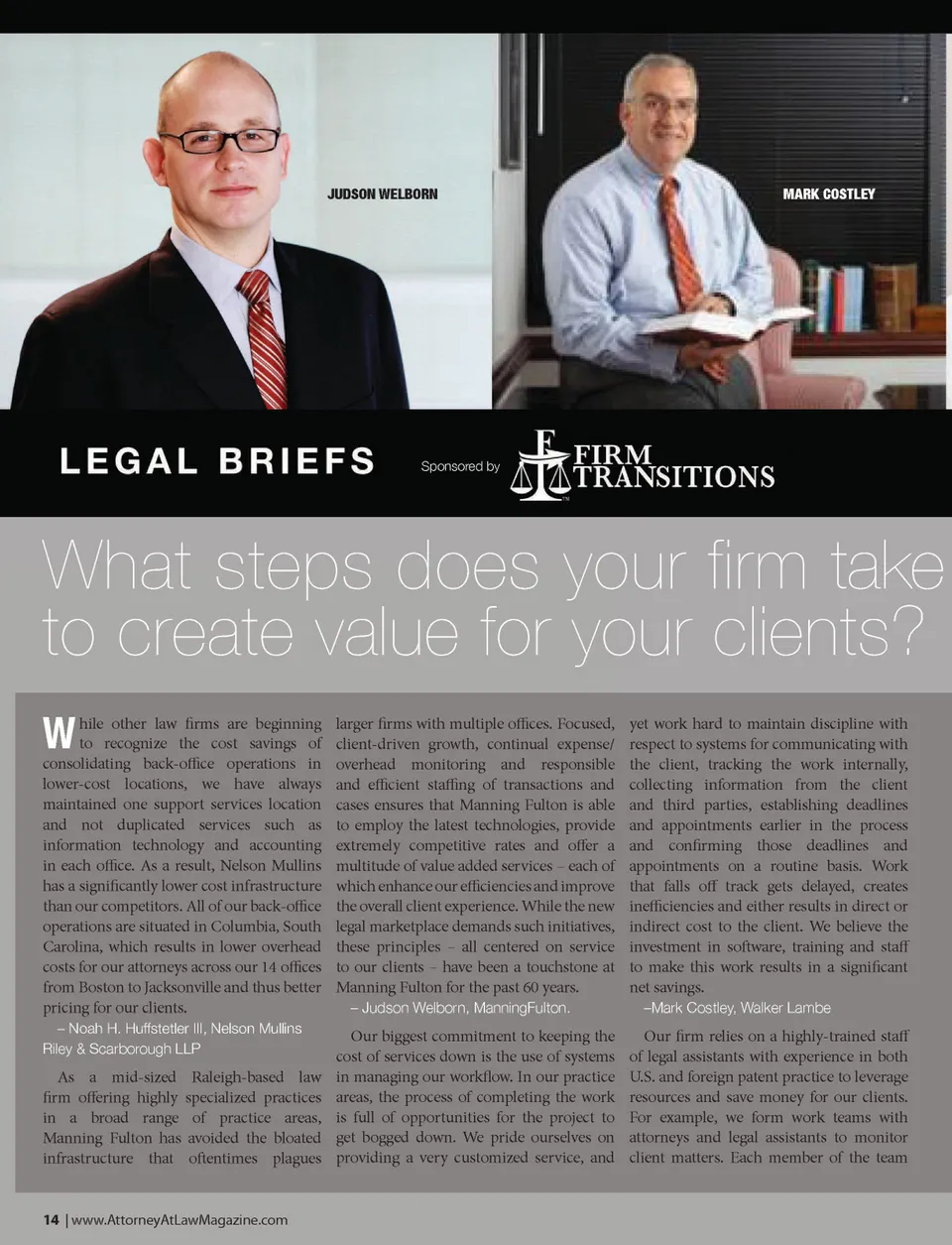 JUDSON WELBORN

MARK COSTLEY

LEGAL BRIEFS

Sponsored by FIRM TRANSITIONS

What steps does your firm take to create value for your clients?

While other law firms are beginning to recognize the cost savings of consolidating back-office operations in lower-cost locations, we have always maintained one support services location and not duplicated services such as information technology and accounting in each office. As a result, Nelson Mullins has a significantly lower cost infrastructure than our competitors. All of our back-office operations are situated in Columbia, South Carolina, which results in lower overhead costs for our attorneys across our 14 offices from Boston to Jacksonville and thus better pricing for our clients.

– Noah H. Huffstetler III, Nelson Mullins Riley & Scarborough LLP

As a mid-sized Raleigh-based law firm offering highly specialized practices in a broad range of practice areas, Manning Fulton has avoided the bloated infrastructure that oftentimes plagues larger firms with multiple offices. Focused, client-driven growth, continual expense/overhead monitoring and responsible and efficient staffing of transactions and cases ensures that Manning Fulton is able to employ the latest technologies, provide extremely competitive rates and offer a multitude of value added services – each of which enhance our efficiencies and improve the overall client experience. While the new legal marketplace demands such initiatives, these principles – all centered on service to our clients – have been a touchstone at Manning Fulton for the past 60 years.

– Judson Welborn, ManningFulton.

Our biggest commitment to keeping the cost of services down is the use of systems in managing our workflow. In our practice areas, the process of completing the work is full of opportunities for the project to get bogged down. We pride ourselves on providing a very customized service, and yet work hard to maintain discipline with respect to systems for communicating with the client, tracking the work internally, collecting information from the client and third parties, establishing deadlines and appointments earlier in the process and confirming those deadlines and appointments on a routine basis. Work that falls off track gets delayed, creates inefficiencies and either results in direct or indirect cost to the client. We believe the investment in software, training and staff to make this work results in a significant net savings.

–Mark Costley, Walker Lambe

Our firm relies on a highly-trained staff of legal assistants with experience in both U.S. and foreign patent practice to leverage resources and save money for our clients. For example, we form work teams with attorneys and legal assistants to monitor client matters. Each member of the team

14 | www.AttorneyAtLawMagazine.com